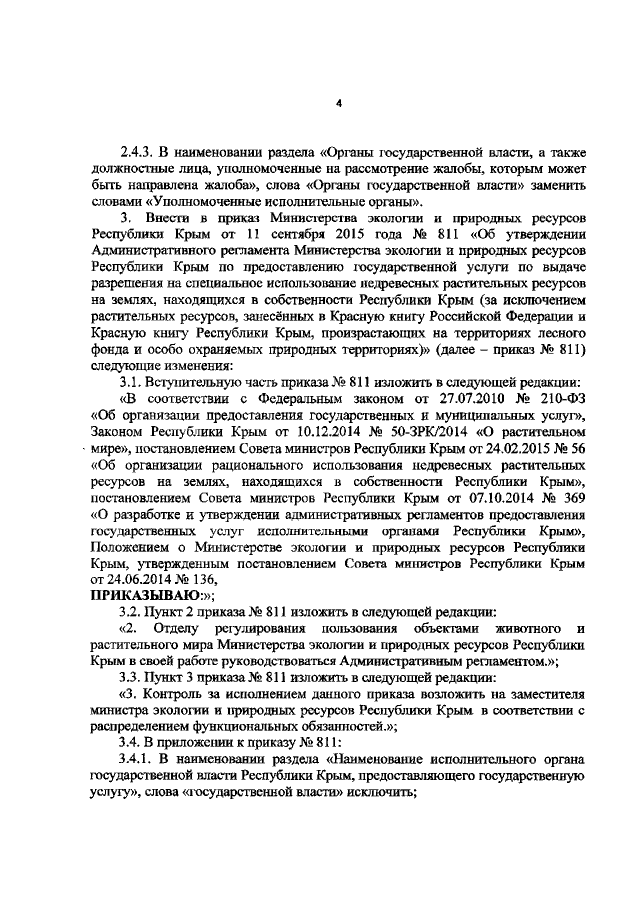 4

2.4.3. В наименовании раздела «Органы государственной власти, а также должностные лица, уполномоченные на рассмотрение жалобы, которым может быть направлена жалоба», слова «Органы государственной власти» заменить словами «Уполномоченные исполнительные органы».

3. Внести в приказ Министерства экологии и природных ресурсов Республики Крым от 11 сентября 2015 года № 811 «Об утверждении Административного регламента Министерства экологии и природных ресурсов Республики Крым по предоставлению государственной услуги по выдаче разрешения на специальное использование недревесных растительных ресурсов на землях, находящихся в собственности Республики Крым (за исключением растительных ресурсов, занесённых в Красную книгу Российской Федерации и Красную книгу Республики Крым, произрастающих на территориях лесного фонда и особо охраняемых природных территориях)» (далее – приказ № 811) следующие изменения:

3.1. Вступительную часть приказа № 811 изложить в следующей редакции:

«В соответствии с Федеральным законом от 27.07.2010 № 210-ФЗ «Об организации предоставления государственных и муниципальных услуг», Законом Республики Крым от 10.12.2014 № 50-ЗРК/2014 «О растительном мире», постановлением Совета министров Республики Крым от 24.02.2015 № 56 «Об организации рационального использования недревесных растительных ресурсов на землях, находящихся в собственности Республики Крым», постановлением Совета министров Республики Крым от 07.10.2014 № 369 «О разработке и утверждении административных регламентов предоставления государственных услуг исполнительными органами Республики Крым», Положением о Министерстве экологии и природных ресурсов Республики Крым, утвержденным постановлением Совета министров Республики Крым от 24.06.2014 № 136,

ПРИКАЗЫВАЮ:»;

3.2. Пункт 2 приказа № 811 изложить в следующей редакции:

«2. Отделу регулирования пользования объектами животного и растительного мира Министерства экологии и природных ресурсов Республики Крым в своей работе руководствоваться Административным регламентом.»;

3.3. Пункт 3 приказа № 811 изложить в следующей редакции:

«3. Контроль за исполнением данного приказа возложить на заместителя министра экологии и природных ресурсов Республики Крым в соответствии с распределением функциональных обязанностей.»;

3.4. В приложении к приказу № 811:

3.4.1. В наименовании раздела «Наименование исполнительного органа государственной власти Республики Крым, предоставляющего государственную услугу», слова «государственной власти» исключить;